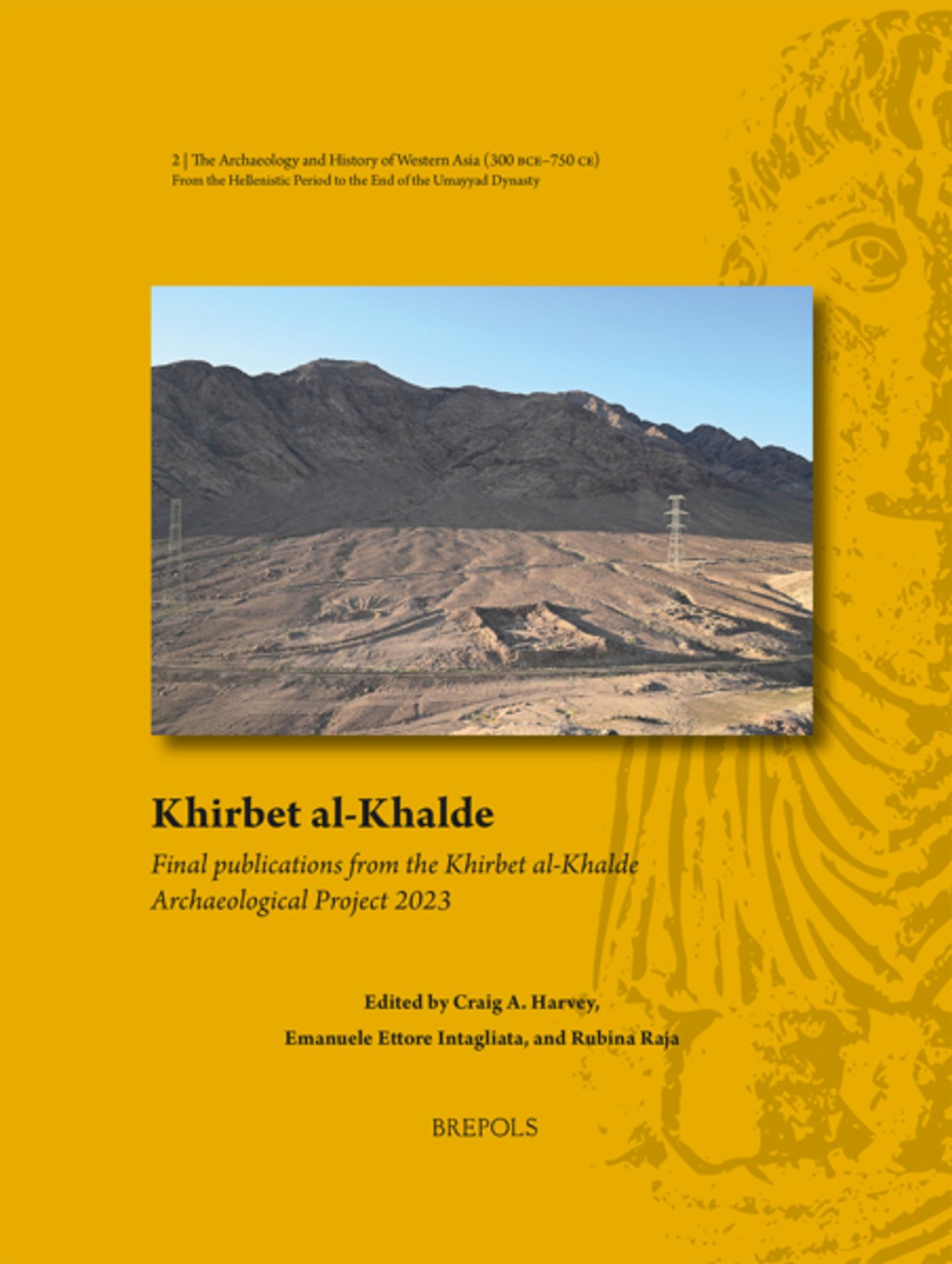 2 | The Archaeology and History of Western Asia (300 BCE–750 CE)
From the Hellenistic Period to the End of the Umayyad Dynasty

Khirbet al-Khalde

Final publications from the Khirbet al-Khalde Archaeological Project 2023

Edited by Craig A. Harvey,
Emanuele Ettore Intagliata, and Rubina Raja

BREPOLS